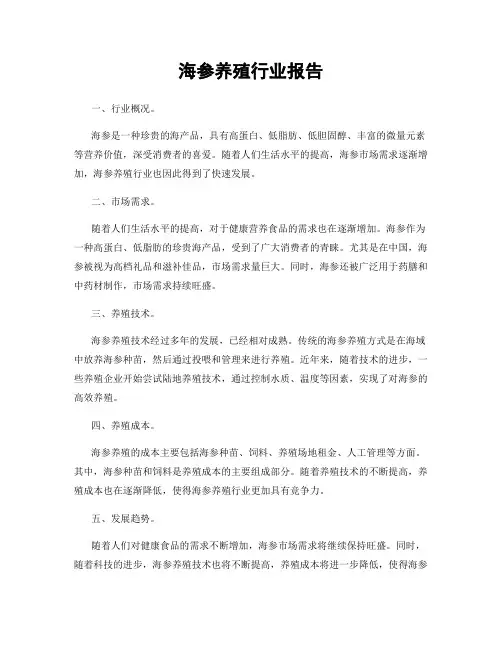 海参养殖行业报告

一、行业概况。

海参是一种珍贵的海产品，具有高蛋白、低脂肪、低胆固醇、丰富的微量元素等营养价值，深受消费者的喜爱。随着人们生活水平的提高，海参市场需求逐渐增加，海参养殖行业也因此得到了快速发展。

二、市场需求。

随着人们生活水平的提高，对于健康营养食品的需求也在逐渐增加。海参作为一种高蛋白、低脂肪的珍贵海产品，受到了广大消费者的青睐。尤其是在中国，海参被视为高档礼品和滋补佳品，市场需求量巨大。同时，海参还被广泛用于药膳和中药材制作，市场需求持续旺盛。

三、养殖技术。

海参养殖技术经过多年的发展，已经相对成熟。传统的海参养殖方式是在海域中放养海参种苗，然后通过投喂和管理来进行养殖。近年来，随着技术的进步，一些养殖企业开始尝试陆地养殖技术，通过控制水质、温度等因素，实现了对海参的高效养殖。

四、养殖成本。

海参养殖的成本主要包括海参种苗、饲料、养殖场地租金、人工管理等方面。其中，海参种苗和饲料是养殖成本的主要组成部分。随着养殖技术的不断提高，养殖成本也在逐渐降低，使得海参养殖行业更加具有竞争力。

五、发展趋势。

随着人们对健康食品的需求不断增加，海参市场需求将继续保持旺盛。同时，随着科技的进步，海参养殖技术也将不断提高，养殖成本将进一步降低，使得海参